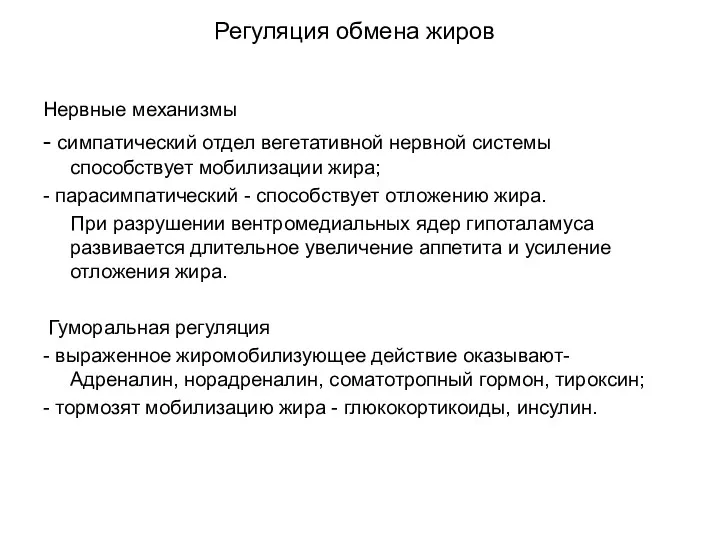 Регуляция обмена жиров

Нервные механизмы

- симпатический отдел вегетативной нервной системы способствует мобилизации жира;

- парасимпатический - способствует отложению жира.

При разрушении вентромедиальных ядер гипоталамуса развивается длительное увеличение аппетита и усиление отложения жира.

Гуморальная регуляция

- выраженное жиромобилизующее действие оказывают- Адреналин, норадреналин, соматотропный гормон, тироксин;

- тормозят мобилизацию жира - глюкокортикоиды, инсулин.